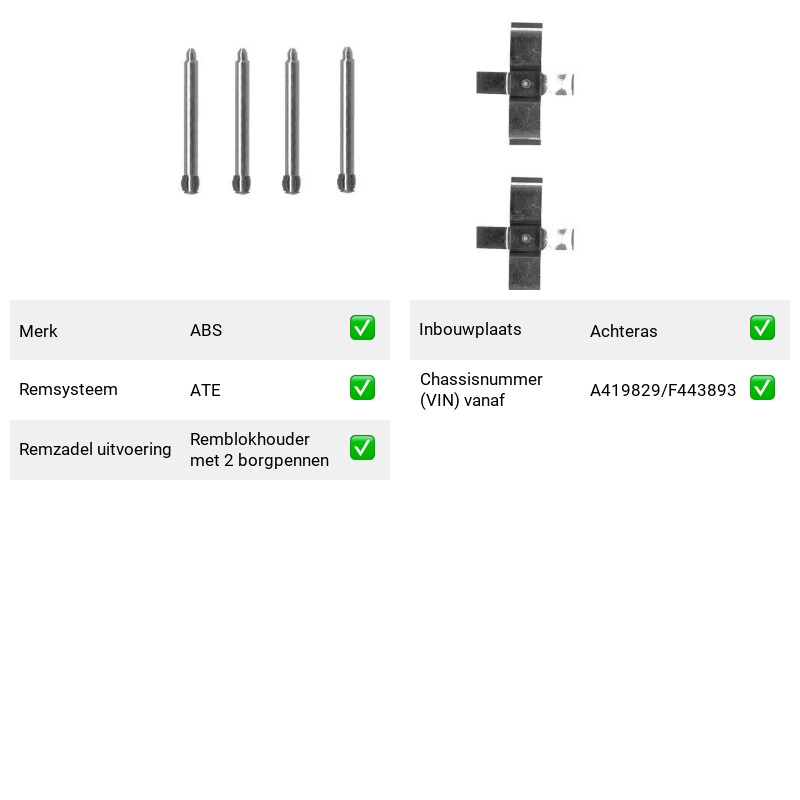 Merk ABS ☑

Remsysteem ATE ☑

Remzadel uitvoering Remblokhouder met 2 borgpennen ☑

Inbouwplaats Achteras ☑

Chassisnummer (VIN) vanaf A419829/F443893 ☑